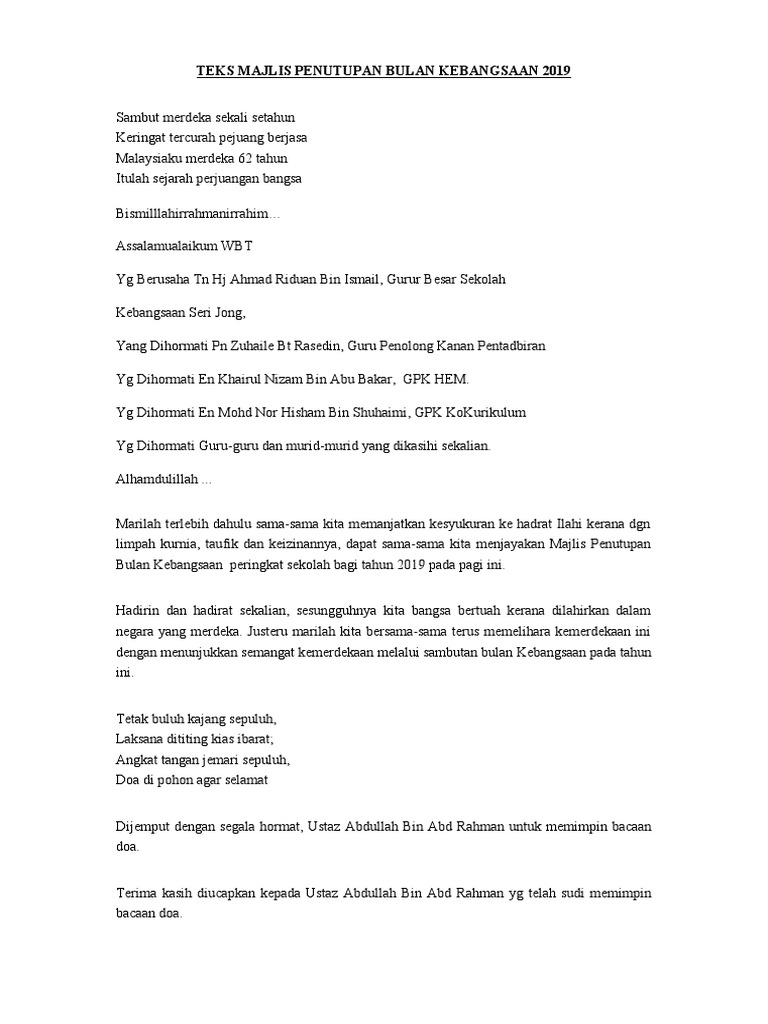 TEKS MAJLIS PENUTUPAN BULAN KEBANGSAAN 2019

Sambut merdeka sekali setahun
Keringat tercurah pejuang berjasa
Malaysiaku merdeka 62 tahun
Itulah sejarah perjuangan bangsa

Bismilllahirrahmanirrahim…

Assalamualaikum WBT

Yg Berusaha Tn Hj Ahmad Riduan Bin Ismail, Gurur Besar Sekolah

Kebangsaan Seri Jong,

Yang Dihormati Pn Zuhaile Bt Rasedin, Guru Penolong Kanan Pentadbiran

Yg Dihormati En Khairul Nizam Bin Abu Bakar, GPK HEM.

Yg Dihormati En Mohd Nor Hisham Bin Shuhaimi, GPK KoKurikulum

Yg Dihormati Guru-guru dan murid-murid yang dikasihi sekalian.

Alhamdulillah …

Marilah terlebih dahulu sama-sama kita memanjatkan kesyukuran ke hadrat Ilahi kerana dgn limpah kurnia, taufik dan keizinannya, dapat sama-sama kita menjayakan Majlis Penutupan Bulan Kebangsaan peringkat sekolah bagi tahun 2019 pada pagi ini.

Hadirin dan hadirat sekalian, sesungguhnya kita bangsa bertuah kerana dilahirkan dalam negara yang merdeka. Justeru marilah kita bersama-sama terus memelihara kemerdekaan ini dengan menunjukkan semangat kemerdekaan melalui sambutan bulan Kebangsaan pada tahun ini.

Tetak buluh kajang sepuluh,
Laksana dititing kias ibarat;
Angkat tangan jemari sepuluh,
Doa di pohon agar selamat

Dijemput dengan segala hormat, Ustaz Abdullah Bin Abd Rahman untuk memimpin bacaan doa.

Terima kasih diucapkan kepada Ustaz Abdullah Bin Abd Rahman yg telah sudi memimpin bacaan doa.